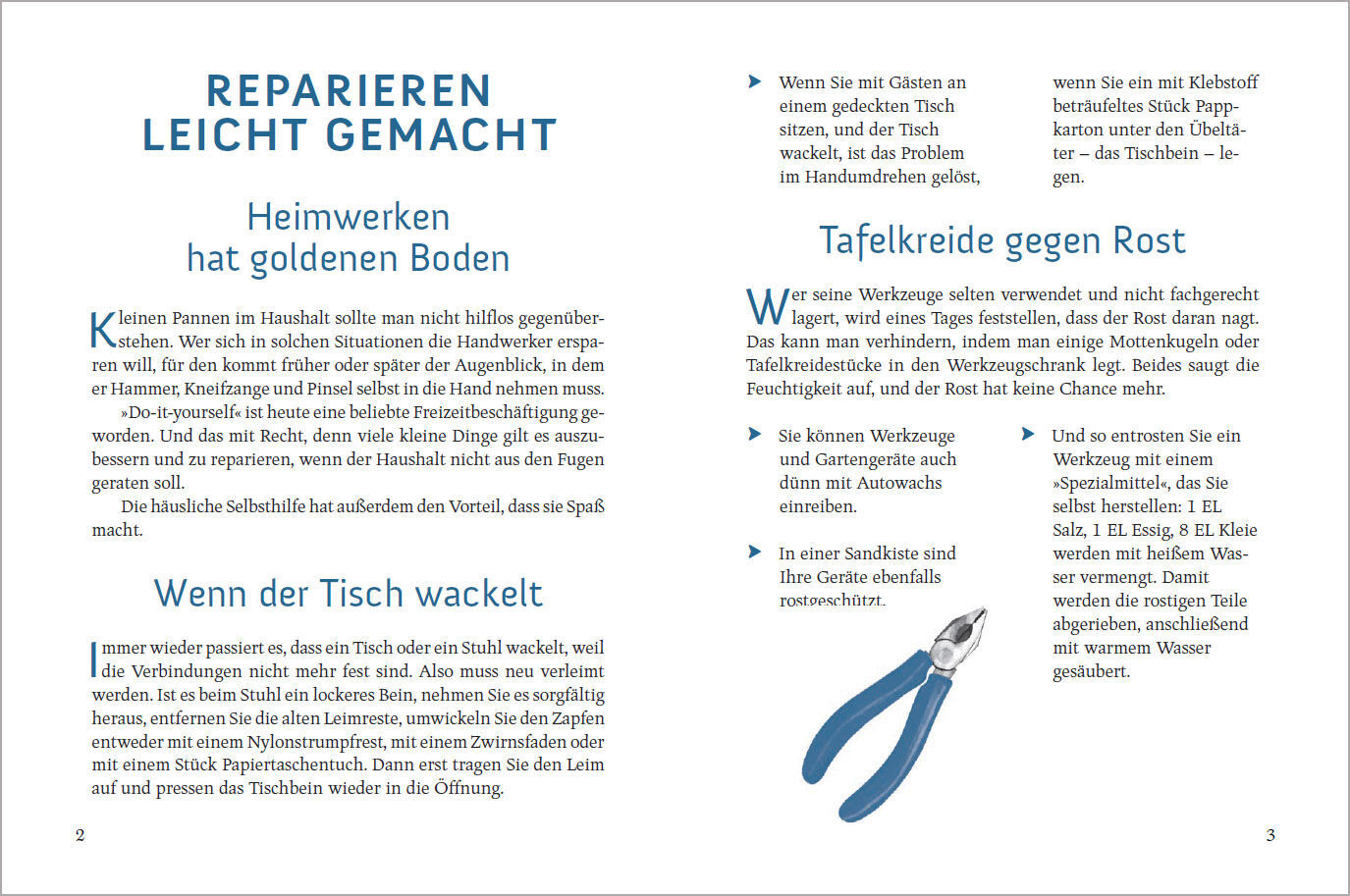 REPARIEREN LEICHT GEMACHT

Heimwerken hat goldenen Boden

Kleinen Pannen im Haushalt sollte man nicht hilflos gegenüberstehen. Wer sich in solchen Situationen die Handwerker ersparen will, für den kommt früher oder später der Augenblick, in dem er Hammer, Kneifzange und Pinsel selbst in die Hand nehmen muss.

»Do-it-yourself« ist heute eine beliebte Freizeitbeschäftigung geworden. Und das mit Recht, denn viele kleine Dinge gilt es auszubessern und zu reparieren, wenn der Haushalt nicht aus den Fugen geraten soll.

Die häusliche Selbsthilfe hat außerdem den Vorteil, dass sie Spaß macht.

Wenn der Tisch wackelt

Immer wieder passiert es, dass ein Tisch oder ein Stuhl wackelt, weil die Verbindungen nicht mehr fest sind. Also muss neu verleimt werden. Ist es beim Stuhl ein lockeres Bein, nehmen Sie es sorgfältig heraus, entfernen Sie die alten Leimreste, umwickeln Sie den Zapfen entweder mit einem Nylonstrumpfrest, mit einem Zwirnsfaden oder mit einem Stück Papiertaschentuch. Dann erst tragen Sie den Leim auf und pressen das Tischbein wieder in die Öffnung.

2

Wenn Sie mit Gästen an einem gedeckten Tisch sitzen, und der Tisch wackelt, ist das Problem im Handumdrehen gelöst, wenn Sie ein mit Klebstoff beträufeltes Stück Pappkarton unter den Übeltäter – das Tischbein – legen.

Tafelkreide gegen Rost

Wer seine Werkzeuge selten verwendet und nicht fachgerecht lagert, wird eines Tages feststellen, dass der Rost daran nagt. Das kann man verhindern, indem man einige Mottenkugeln oder Tafelkreidestücke in den Werkzeugschrank legt. Beides saugt die Feuchtigkeit auf, und der Rost hat keine Chance mehr.

Sie können Werkzeuge und Gartengeräte auch dünn mit Autowachs einreiben.

In einer Sandkiste sind Ihre Geräte ebenfalls rostgeschützt.

Und so entrosten Sie ein Werkzeug mit einem »Spezialmittel«, das Sie selbst herstellen: 1 EL Salz, 1 EL Essig, 8 EL Kleie werden mit heißem Wasser vermengt. Damit werden die rostigen Teile abgerieben, anschließend mit warmem Wasser gesäubert.

3